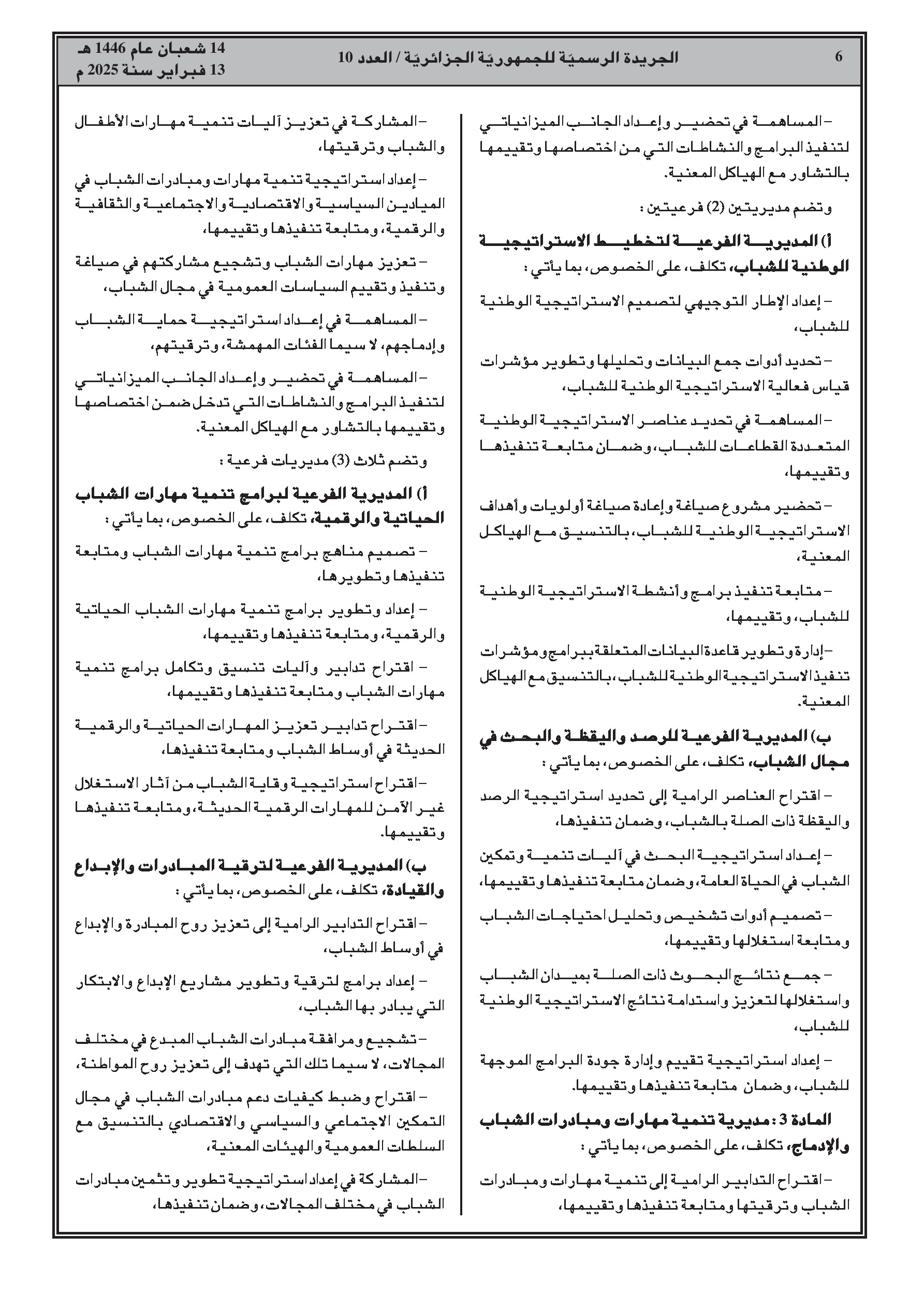 6 الجريدة الرسميّة للجمهوريّة الجزائريّة / العدد 10

14 شعبان عام 1446 هـ
13 فبراير سنة 2025 م

– المساهمة في تحضير وإعداد الجانب الميزانياتي لتنفيذ البرامج والنشاطات التي من اختصاصها وتقييمها بالتشاور مع الهياكل المعنية.

وتضم مديريتين (2) فرعيتين :

أ) المديرية الفرعية لتخطيط الاستراتيجية الوطنية للشباب، تكلف، على الخصوص، بما يأتي :

– إعداد الإطار التوجيهي لتصميم الاستراتيجية الوطنية للشباب،

– تحديد أدوات جمع البيانات وتحليلها وتطوير مؤشرات قياس فعالية الاستراتيجية الوطنية للشباب،

– المساهمة في تحديد عناصر الاستراتيجية الوطنية المتعددة القطاعات للشباب، وضمان متابعة تنفيذها وتقييمها،

– تحضير مشروع صياغة وإعادة صياغة أولويات وأهداف الاستراتيجية الوطنية للشباب، بالتنسيق مع الهياكل المعنية،

– متابعة تنفيذ برامج وأنشطة الاستراتيجية الوطنية للشباب، وتقييمها،

– إدارة وتطوير قاعدة البيانات المتعلقة ببرامج ومؤشرات تنفيذ الاستراتيجية الوطنية للشباب، بالتنسيق مع الهياكل المعنية.

ب) المديرية الفرعية للرصد واليقظة والبحث في مجال الشباب، تكلف، على الخصوص، بما يأتي :

– اقتراح العناصر الرامية إلى تحديد استراتيجية الرصد واليقظة ذات الصلة بالشباب، وضمان تنفيذها،

– إعداد استراتيجية البحث في آليات تنمية وتمكين الشباب في الحياة العامة، وضمان متابعة تنفيذها وتقييمها،

– تصميم أدوات تشخيص وتحليل احتياجات الشباب ومتابعة استغلالها وتقييمها،

– جمع نتائج البحوث ذات الصلة بميدان الشباب واستغلالها لتعزيز واستدامة نتائج الاستراتيجية الوطنية للشباب،

– إعداد استراتيجية تقييم وإدارة جودة البرامج الموجهة للشباب، وضمان متابعة تنفيذها وتقييمها.

المادة 3 : مديرية تنمية مهارات ومبادرات الشباب والإدماج، تكلف، على الخصوص، بما يأتي :

– اقتراح التدابير الرامية إلى تنمية مهارات ومبادرات الشباب وترقيتها ومتابعة تنفيذها وتقييمها،

– المشاركة في تعزيز آليات تنمية مهارات الأطفال والشباب وترقيتها،

– إعداد استراتيجية تنمية مهارات ومبادرات الشباب في الميادين السياسية والاقتصادية والاجتماعية والثقافية والرقمية، ومتابعة تنفيذها وتقييمها،

– تعزيز مهارات الشباب وتشجيع مشاركتهم في صياغة وتنفيذ وتقييم السياسات العمومية في مجال الشباب،

– المساهمة في إعداد استراتيجية حماية الشباب وإدماجهم، لا سيما الفئات المهمشة، وترقيتهم،

– المساهمة في تحضير وإعداد الجانب الميزانياتي لتنفيذ البرامج والنشاطات التي تدخل ضمن اختصاصها وتقييمها بالتشاور مع الهياكل المعنية.

وتضم ثلاث (3) مديريات فرعية :

أ) المديرية الفرعية لبرامج تنمية مهارات الشباب الحياتية والرقمية، تكلف، على الخصوص، بما يأتي :

– تصميم مناهج برامج تنمية مهارات الشباب ومتابعة تنفيذها وتطويرها،

– إعداد وتطوير برامج تنمية مهارات الشباب الحياتية والرقمية، ومتابعة تنفيذها وتقييمها،

– اقتراح تدابير وآليات تنسيق وتكامل برامج تنمية مهارات الشباب ومتابعة تنفيذها وتقييمها،

– اقتراح تدابير تعزيز المهارات الحياتية والرقمية الحديثة في أوساط الشباب ومتابعة تنفيذها،

– اقتراح استراتيجية وقاية الشباب من آثار الاستغلال غير الآمن للمهارات الرقمية الحديثة، ومتابعة تنفيذها وتقييمها.

ب) المديرية الفرعية لترقية المبادرات والإبداع والقيادة، تكلف، على الخصوص، بما يأتي :

– اقتراح التدابير الرامية إلى تعزيز روح المبادرة والإبداع في أوساط الشباب،

– إعداد برامج لترقية وتطوير مشاريع الإبداع والابتكار التي يبادر بها الشباب،

– تشجيع ومرافقة مبادرات الشباب المبدع في مختلف المجالات، لا سيما تلك التي تهدف إلى تعزيز روح المواطنة،

– اقتراح وضبط كيفيات دعم مبادرات الشباب في مجال التمكين الاجتماعي والسياسي والاقتصادي بالتنسيق مع السلطات العمومية والهيئات المعنية،

– المشاركة في إعداد استراتيجية تطوير وتثمين مبادرات الشباب في مختلف المجالات، وضمان تنفيذها،